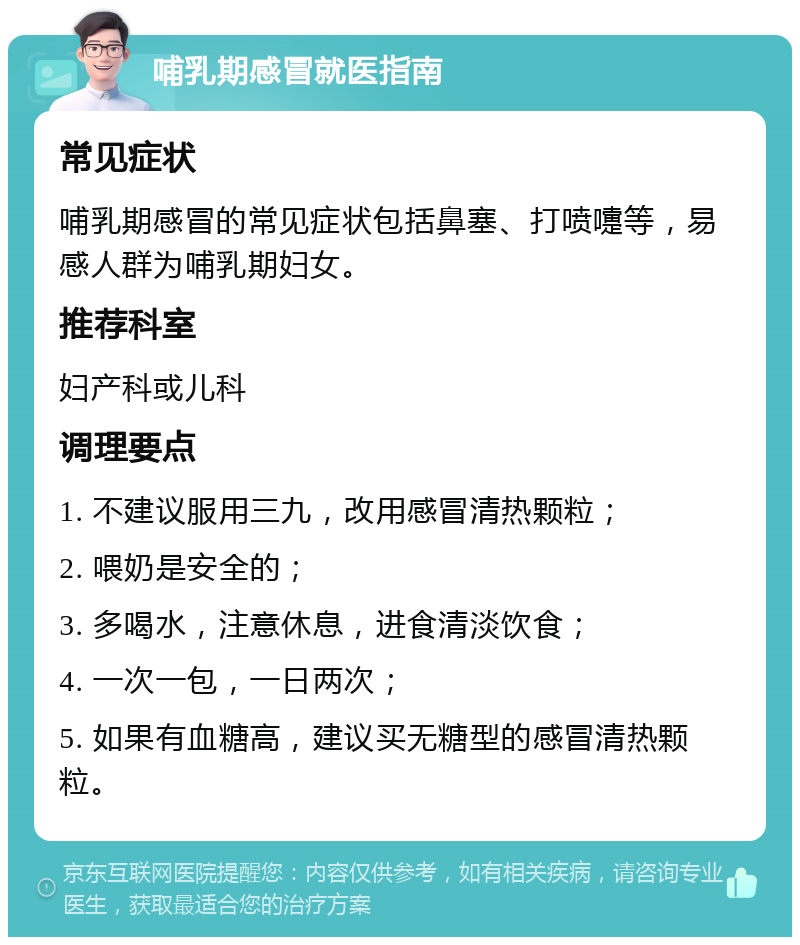 哺乳期感冒就医指南

常见症状

哺乳期感冒的常见症状包括鼻塞、打喷嚏等，易感人群为哺乳期妇女。

推荐科室

妇产科或儿科

调理要点

1. 不建议服用三九，改用感冒清热颗粒；

2. 喂奶是安全的；

3. 多喝水，注意休息，进食清淡饮食；

4. 一次一包，一日两次；

5. 如果有血糖高，建议买无糖型的感冒清热颗粒。

京东互联网医院提醒您：内容仅供参考，如有相关疾病，请咨询专业医生，获取最适合您的治疗方案